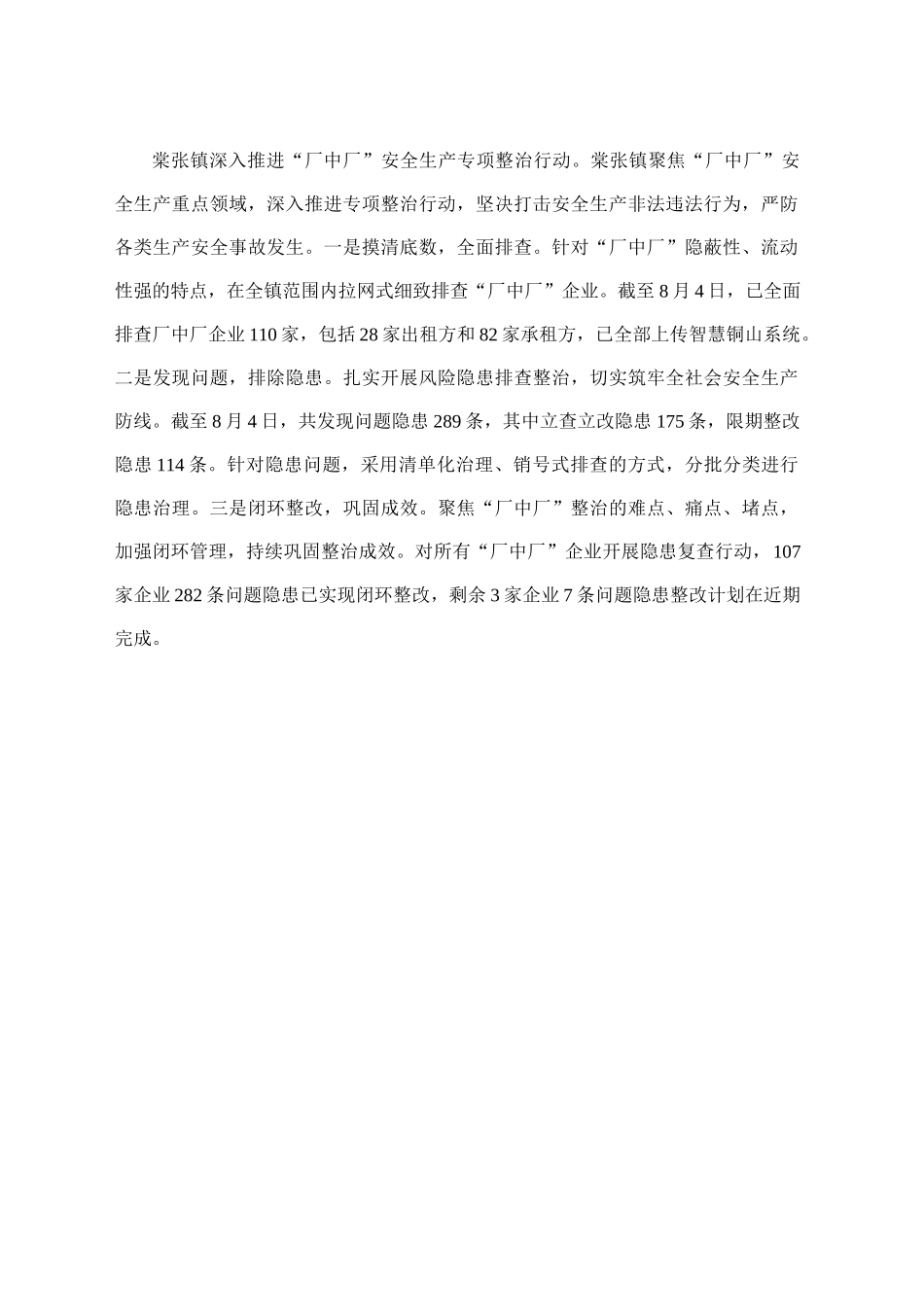 棠张镇深入推进“厂中厂”安全生产专项整治行动。棠张镇聚焦“厂中厂”安全生产重点领域，深入推进专项整治行动，坚决打击安全生产非法违法行为，严防各类生产安全事故发生。一是摸清底数，全面排查。针对“厂中厂”隐蔽性、流动性强的特点，在全镇范围内拉网式细致排查“厂中厂”企业。截至8月4日，已全面排查厂中厂企业110家，包括28家出租方和82家承租方，已全部上传智慧铜山系统。二是发现问题，排除隐患。扎实开展风险隐患排查整治，切实筑牢全社会安全生产防线。截至8月4日，共发现问题隐患289条，其中立查立改隐患175条，限期整改隐患114条。针对隐患问题，采用清单化治理、销号式排查的方式，分批分类进行隐患治理。三是闭环整改，巩固成效。聚焦“厂中厂”整治的难点、痛点、堵点，加强闭环管理，持续巩固整治成效。对所有“厂中厂”企业开展隐患复查行动，107家企业282条问题隐患已实现闭环整改，剩余3家企业7条问题隐患整改计划在近期完成。